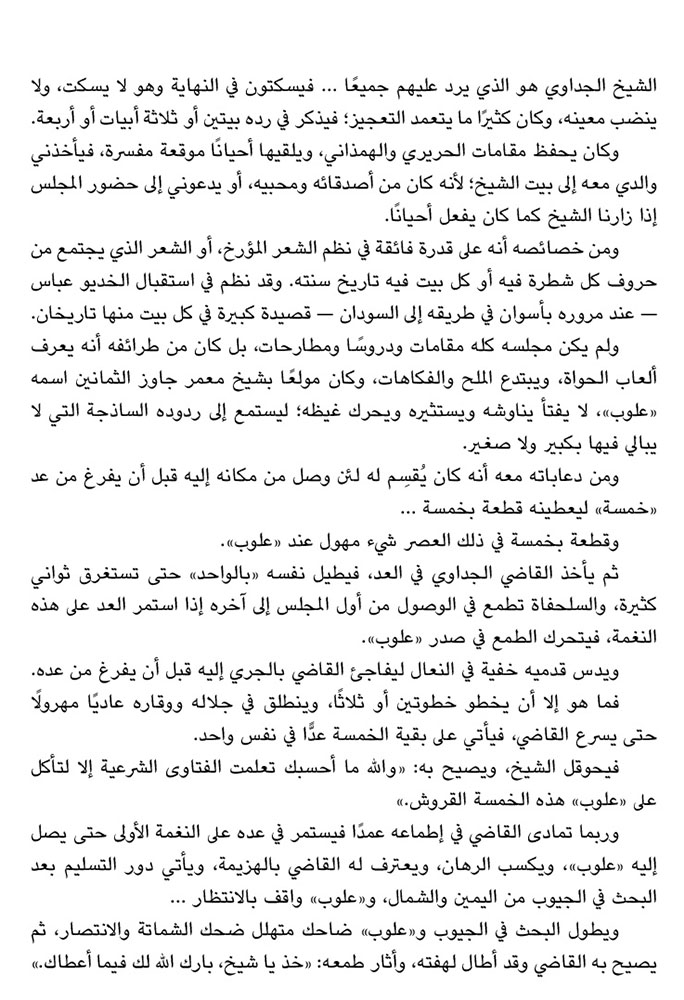 الشيخ الجداوي هو الذي يرد عليهم جميعًا ... فيسكتون في النهاية وهو لا يسكت، ولا ينضب معينه، وكان كثيرًا ما يتعمد التعجيز؛ فيذكر في رده بيتين أو ثلاثة أبيات أو أربعة.

وكان يحفظ مقامات الحريري والهمذاني، ويلقيها أحيانًا موقعة مفسرة، فيأخذني والدي معه إلى بيت الشيخ؛ لأنه كان من أصدقائه ومحبيه، أو يدعوني إلى حضور المجلس إذا زارنا الشيخ كما كان يفعل أحيانًا.

ومن خصائصه أنه على قدرة فائقة في نظم الشعر المؤرخ، أو الشعر الذي يجتمع من حروف كل شطرة فيه أو كل بيت فيه تاريخ سنته. وقد نظم في استقبال الخديو عباس — عند مروره بأسوان في طريقه إلى السودان — قصيدة كبيرة في كل بيت منها تاريخان.

ولم يكن مجلسه كله مقامات ودروسًا ومطارحات، بل كان من طرائفه أنه يعرف ألعاب الحواة، ويبتدع الملح والفكاهات، وكان مولعًا بشيخ معمر جاوز الثمانين اسمه «علوب»، لا يفتأ يناوشه ويستثيره ويحرك غيظه؛ ليستمع إلى ردوده الساذجة التي لا يبالي فيها بكبير ولا صغير.

ومن دعاباته معه أنه كان يُقسِم له لئن وصل من مكانه إليه قبل أن يفرغ من عد «خمسة» ليعطينه قطعة بخمسة ...

وقطعة بخمسة في ذلك العصر شيء مهول عند «علوب».

ثم يأخذ القاضي الجداوي في العد، فيطيل نفسه «بالواحد» حتى تستغرق ثواني كثيرة، والسلحفاة تطمع في الوصول من أول المجلس إلى آخره إذا استمر العد على هذه النغمة، فيتحرك الطمع في صدر «علوب».

ويدس قدميه خفية في النعال ليفاجئ القاضي بالجري إليه قبل أن يفرغ من عده.

فما هو إلا أن يخطو خطوتين أو ثلاثًا، وينطلق في جلاله ووقاره عاديًا مهرولًا حتى يسرع القاضي، فيأتي على بقية الخمسة عدًّا في نفس واحد.

فيحوقل الشيخ، ويصيح به: «والله ما أحسبك تعلمت الفتاوى الشرعية إلا لتأكل على «علوب» هذه الخمسة القروش.»

وربما تمادى القاضي في إطماعه عمدًا فيستمر في عده على النغمة الأولى حتى يصل إليه «علوب»، ويكسب الرهان، ويعترف له القاضي بالهزيمة، ويأتي دور التسليم بعد البحث في الجيوب من اليمين والشمال، و«علوب» واقف بالانتظار ...

ويطول البحث في الجيوب و«علوب» ضاحك متهلل ضحك الشماتة والانتصار، ثم يصيح به القاضي وقد أطال لهفته، وأثار طمعه: «خذ يا شيخ، بارك الله لك فيما أعطاك.»